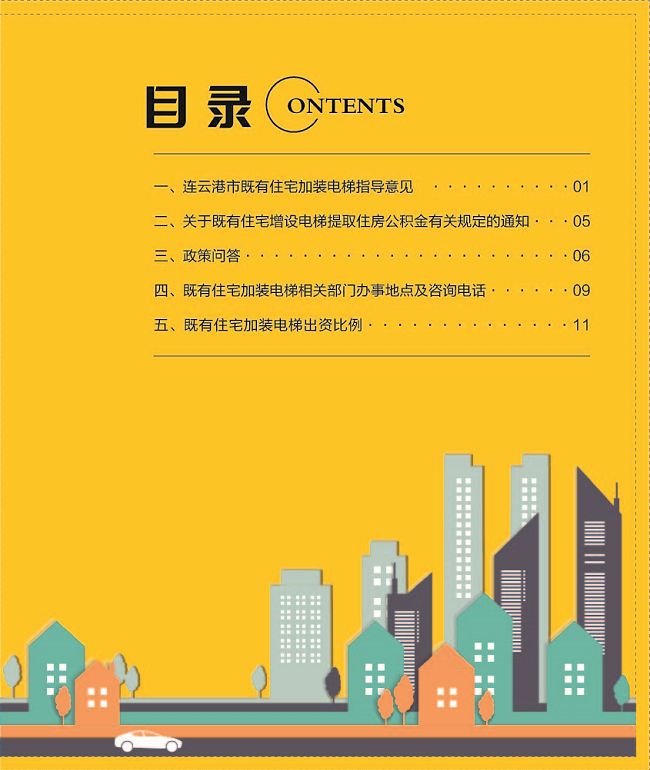 目录 CONTENTS

一、连云港市既有住宅加装电梯指导意见 01
二、关于既有住宅增设电梯提取住房公积金有关规定的通知 05
三、政策问答 06
四、既有住宅加装电梯相关部门办事地点及咨询电话 09
五、既有住宅加装电梯出资比例 11